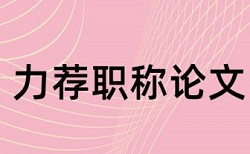 力荐职称论文